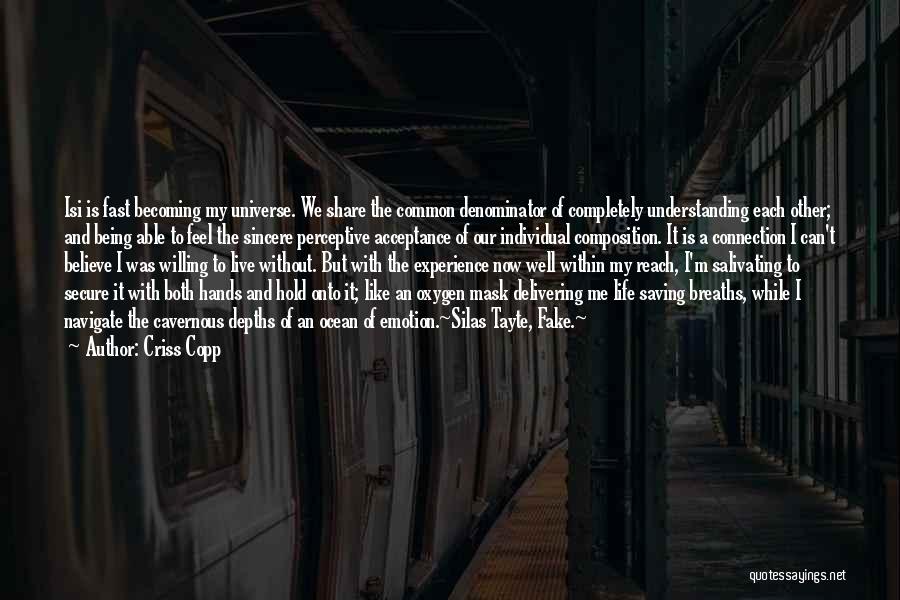 Isi is fast becoming my universe. We share the common denominator of completely understanding each other; and being able to feel the sincere perceptive acceptance of our individual composition. It is a connection I can't believe I was willing to live without. But with the experience now well within my reach, I'm salivating to secure it with both hands and hold onto it; like an oxygen mask delivering me life saving breaths, while I navigate the cavernous depths of an ocean of emotion.~Silas Tayte, Fake.~

Author: Criss Copp

quotessayings.net